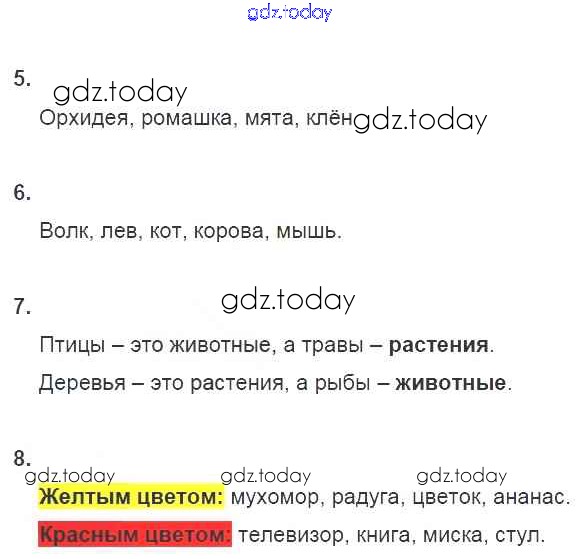 5.

Орхидея, ромашка, мята, клён

6.

Волк, лев, кот, корова, мышь.

7.

Птицы – это животные, а травы – растения.

Деревья – это растения, а рыбы – животные.

8.

Желтым цветом: мухомор, радуга, цветок, ананас.

Красным цветом: телевизор, книга, миска, стул.

gdz.today